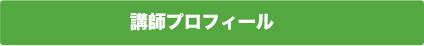 講師プロフィール